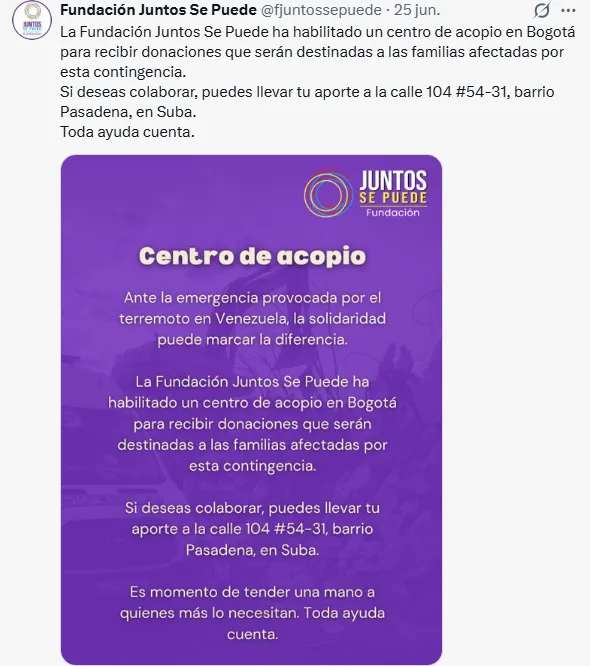 Fundación Juntos Se Puede @fjuntossepuede · 25 jun.

La Fundación Juntos Se Puede ha habilitado un centro de acopio en Bogotá para recibir donaciones que serán destinadas a las familias afectadas por esta contingencia.
Si deseas colaborar, puedes llevar tu aporte a la calle 104 #54-31, barrio Pasadena, en Suba.
Toda ayuda cuenta.

JUNTOS SE PUEDE Fundación

Centro de acopio

Ante la emergencia provocada por el terremoto en Venezuela, la solidaridad puede marcar la diferencia.

La Fundación Juntos Se Puede ha habilitado un centro de acopio en Bogotá para recibir donaciones que serán destinadas a las familias afectadas por esta contingencia.

Si deseas colaborar, puedes llevar tu aporte a la calle 104 #54-31, barrio Pasadena, en Suba.

Es momento de tender una mano a quienes más lo necesitan. Toda ayuda cuenta.